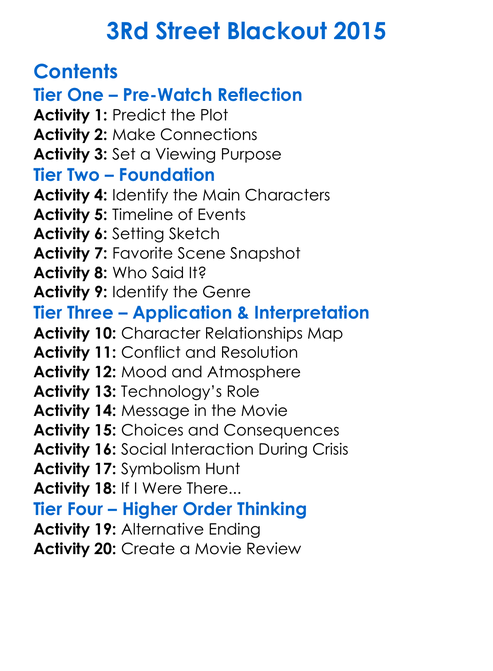 3Rd Street Blackout 2015

Contents

Tier One – Pre-Watch Reflection

Activity 1: Predict the Plot
Activity 2: Make Connections
Activity 3: Set a Viewing Purpose

Tier Two – Foundation

Activity 4: Identify the Main Characters
Activity 5: Timeline of Events
Activity 6: Setting Sketch
Activity 7: Favorite Scene Snapshot
Activity 8: Who Said It?
Activity 9: Identify the Genre

Tier Three – Application & Interpretation

Activity 10: Character Relationships Map
Activity 11: Conflict and Resolution
Activity 12: Mood and Atmosphere
Activity 13: Technology's Role
Activity 14: Message in the Movie
Activity 15: Choices and Consequences
Activity 16: Social Interaction During Crisis
Activity 17: Symbolism Hunt
Activity 18: If I Were There...

Tier Four – Higher Order Thinking

Activity 19: Alternative Ending
Activity 20: Create a Movie Review